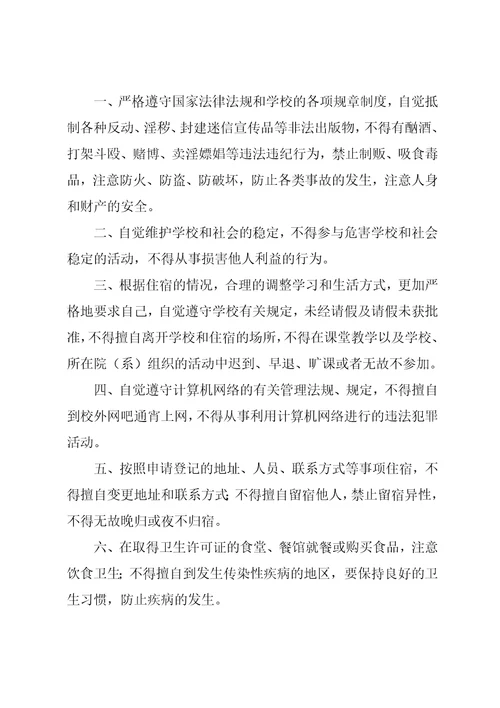 一、严格遵守国家法律法规和学校的各项规章制度，自觉抵制各种反动、淫秽、封建迷信宣传品等非法出版物，不得有酗酒、打架斗殴、赌博、卖淫嫖娼等违法违纪行为，禁止制贩、吸食毒品，注意防火、防盗、防破坏，防止各类事故的发生，注意人身和财产的安全。

二、自觉维护学校和社会的稳定，不得参与危害学校和社会稳定的活动，不得从事损害他人利益的行为。

三、根据住宿的情况，合理的调整学习和生活方式，更加严格地要求自己，自觉遵守学校有关规定，未经请假及请假未获批准，不得擅自离开学校和住宿的场所，不得在课堂教学以及学校、所在院（系）组织的活动中迟到、早退、旷课或者无故不参加。

四、自觉遵守计算机网络的有关管理法规、规定，不得擅自到校外网吧通宵上网，不得从事利用计算机网络进行的违法犯罪活动。

五、按照申请登记的地址、人员、联系方式等事项住宿，不得擅自变更地址和联系方式;不得擅自留宿他人，禁止留宿异性，不得无故晚归或夜不归宿。

六、在取得卫生许可证的食堂、餐馆就餐或购买食品，注意饮食卫生;不得擅自到发生传染性疾病的地区，要保持良好的卫生习惯，防止疾病的发生。